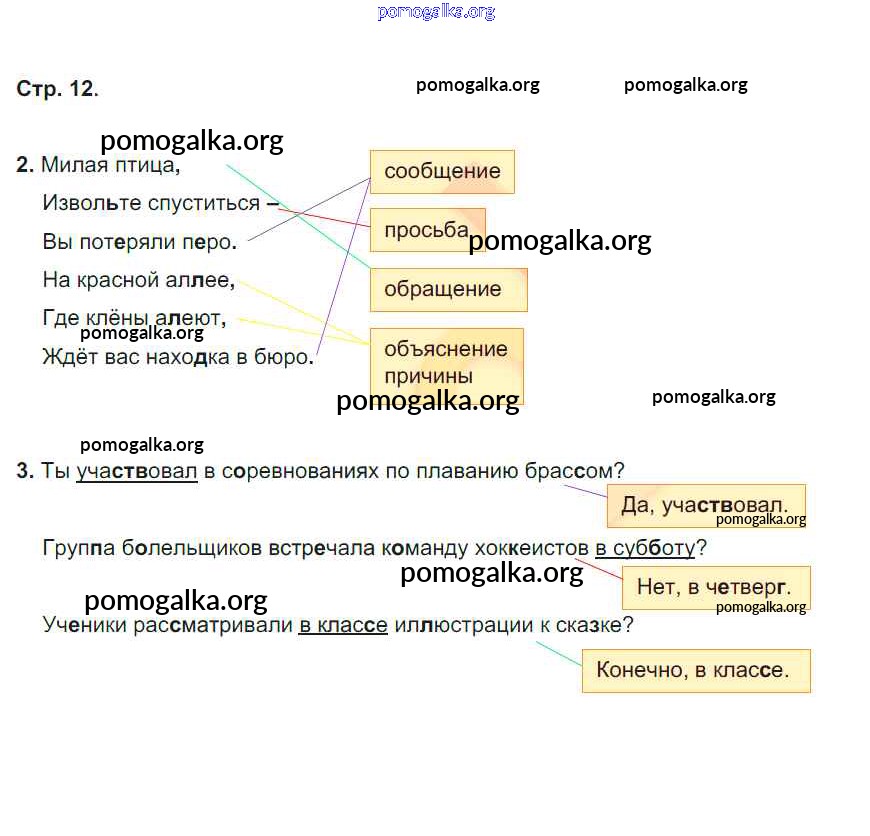 pomogalka.org

Стр. 12.

pomogalka.org pomogalka.org

pomogalka.org

2. Милая птица,

Извольте спуститься –

Вы потеряли перо.

На красной аллее,

Где клёны алеют,

pomogalka.org

Ждёт вас находка в бюро.

сообщение

просьба

pomogalka.org

обращение

объяснение причины

pomogalka.org

pomogalka.org

pomogalka.org

3. Ты участвовал в соревнованиях по плаванию брассом?

Да, участвовал.

pomogalka.org

Группа болельщиков встречала команду хоккеистов в субботу?

pomogalka.org

Нет, в четверг.

pomogalka.org

pomogalka.org

Ученики рассматривали в классе иллюстрации к сказке?

Конечно, в классе.